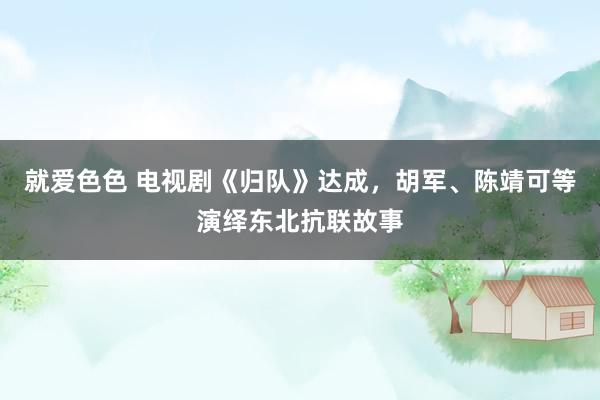 就爱色色 电视剧《归队》达成，胡军、陈靖可等演绎东北抗联故事